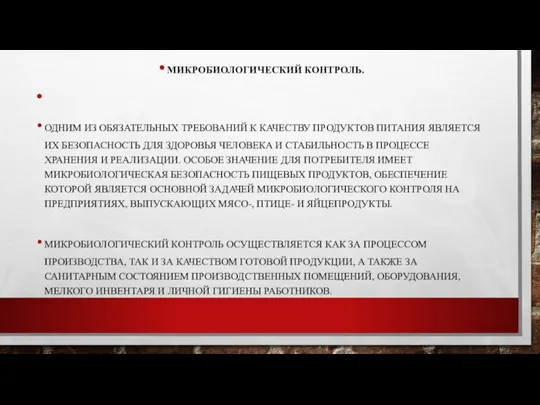 • МИКРОБИОЛОГИЧЕСКИЙ КОНТРОЛЬ.

•

• ОДНИМ ИЗ ОБЯЗАТЕЛЬНЫХ ТРЕБОВАНИЙ К КАЧЕСТВУ ПРОДУКТОВ ПИТАНИЯ ЯВЛЯЕТСЯ ИХ БЕЗОПАСНОСТЬ ДЛЯ ЗДОРОВЬЯ ЧЕЛОВЕКА И СТАБИЛЬНОСТЬ В ПРОЦЕССЕ ХРАНЕНИЯ И РЕАЛИЗАЦИИ. ОСОБОЕ ЗНАЧЕНИЕ ДЛЯ ПОТРЕБИТЕЛЯ ИМЕЕТ МИКРОБИОЛОГИЧЕСКАЯ БЕЗОПАСНОСТЬ ПИЩЕВЫХ ПРОДУКТОВ, ОБЕСПЕЧЕНИЕ КОТОРОЙ ЯВЛЯЕТСЯ ОСНОВНОЙ ЗАДАЧЕЙ МИКРОБИОЛОГИЧЕСКОГО КОНТРОЛЯ НА ПРЕДПРИЯТИЯХ, ВЫПУСКАЮЩИХ МЯСО-, ПТИЦЕ- И ЯЙЦЕПРОДУКТЫ.

• МИКРОБИОЛОГИЧЕСКИЙ КОНТРОЛЬ ОСУЩЕСТВЛЯЕТСЯ КАК ЗА ПРОЦЕССОМ ПРОИЗВОДСТВА, ТАК И ЗА КАЧЕСТВОМ ГОТОВОЙ ПРОДУКЦИИ, А ТАКЖЕ ЗА САНИТАРНЫМ СОСТОЯНИЕМ ПРОИЗВОДСТВЕННЫХ ПОМЕЩЕНИЙ, ОБОРУДОВАНИЯ, МЕЛКОГО ИНВЕНТАРЯ И ЛИЧНОЙ ГИГИЕНЫ РАБОТНИКОВ.